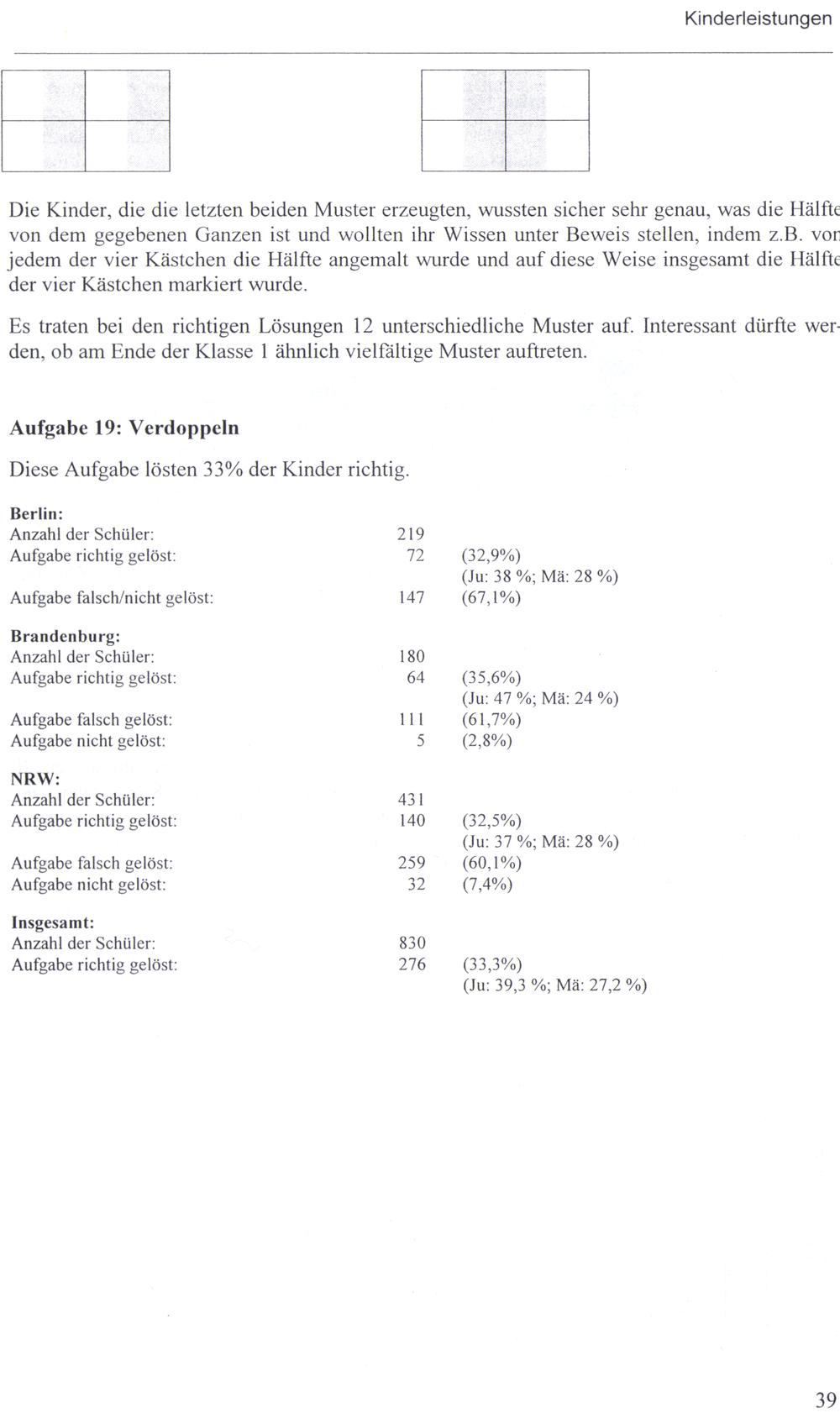 Kinderleistungen

Die Kinder, die die letzten beiden Muster erzeugten, wussten sicher sehr genau, was die Hälfte von dem gegebenen Ganzen ist und wollten ihr Wissen unter Beweis stellen, indem z.B. von jedem der vier Kästchen die Hälfte angemalt wurde und auf diese Weise insgesamt die Hälfte der vier Kästchen markiert wurde.

Es traten bei den richtigen Lösungen 12 unterschiedliche Muster auf. Interessant dürfte werden, ob am Ende der Klasse 1 ähnlich vielfältige Muster auftreten.

Aufgabe 19: Verdoppeln

Diese Aufgabe lösten 33% der Kinder richtig.

Berlin:
Anzahl der Schüler: 219
Aufgabe richtig gelöst: 72 (32,9%)
(Ju: 38 %; Mä: 28 %)
Aufgabe falsch/nicht gelöst: 147 (67,1%)

Brandenburg:
Anzahl der Schüler: 180
Aufgabe richtig gelöst: 64 (35,6%)
(Ju: 47 %; Mä: 24 %)
Aufgabe falsch gelöst: 111 (61,7%)
Aufgabe nicht gelöst: 5 (2,8%)

NRW:
Anzahl der Schüler: 431
Aufgabe richtig gelöst: 140 (32,5%)
(Ju: 37 %; Mä: 28 %)
Aufgabe falsch gelöst: 259 (60,1%)
Aufgabe nicht gelöst: 32 (7,4%)

Insgesamt:
Anzahl der Schüler: 830
Aufgabe richtig gelöst: 276 (33,3%)
(Ju: 39,3 %; Mä: 27,2 %)

39